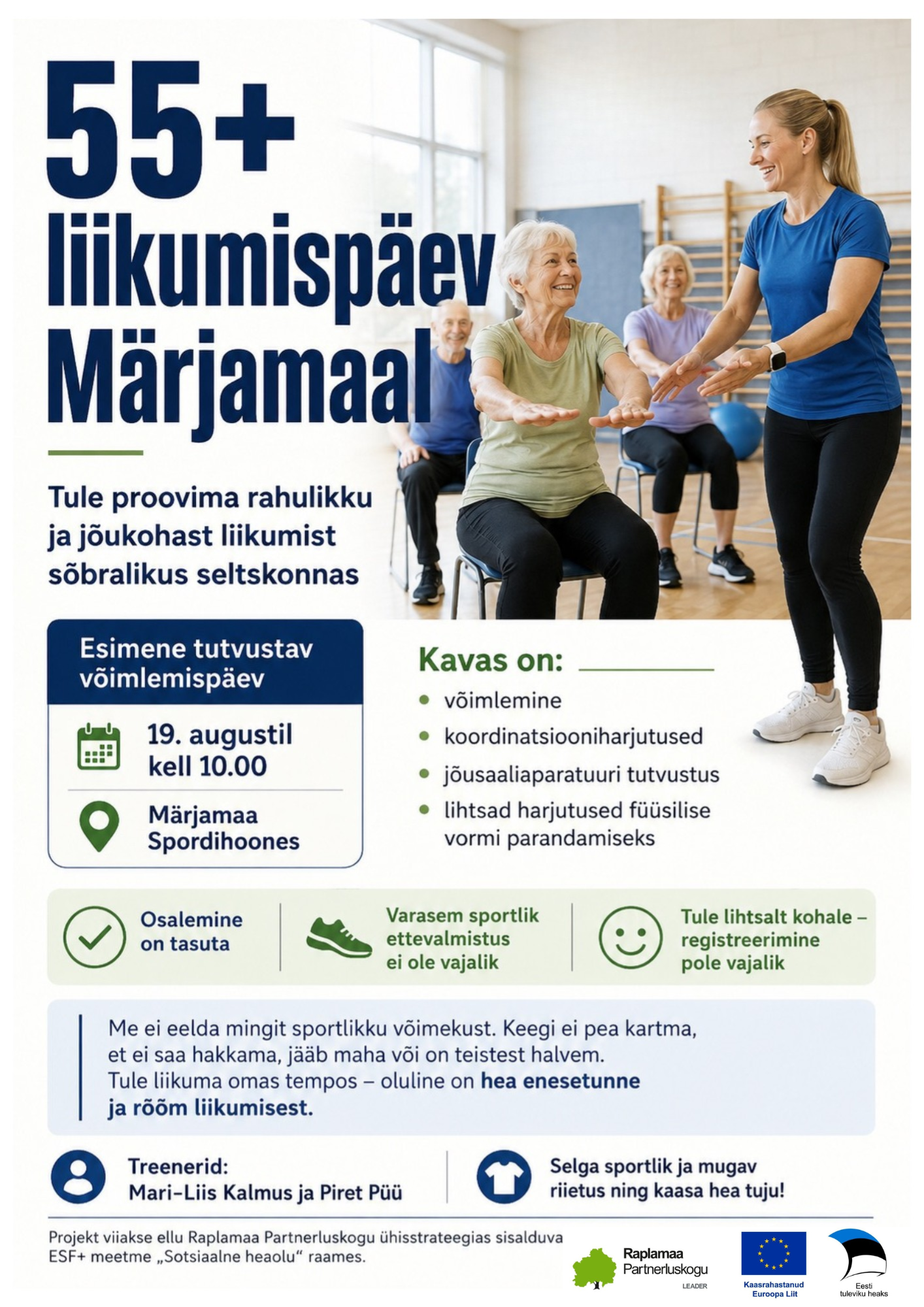 55+ liikumispäev Märjamaal

Tule proovima rahulikku ja jõukohast liikumist sõbralikus seltskonnas

Esimene tutvustav võimlemispäev

19. augustil kell 10.00

Märjamaa Spordihoones

Kavas on:

• võimlemine
• koordinatsiooniharjutused
• jõusaaliaparatuuri tutvustus
• lihtsad harjutused füüsilise vormi parandamiseks

Osalemine on tasuta

Varasem sportlik ettevalmistus ei ole vajalik

Tule lihtsalt kohale – registreerimine pole vajalik

Me ei eelda mingit sportlikku võimekust. Keegi ei pea kartma, et ei saa hakkama, jääb maha või on teistest halvem. Tule liikuma omas tempos – oluline on hea enesetunne ja rõõm liikumisest.

Treenerid:
Mari-Liis Kalmus ja Piret Püü

Selga sportlik ja mugav riietus ning kaasa hea tuju!

Projekt viiakse ellu Raplamaa Partnerluskogu ühisstrateegias sisalduva ESF+ meetme „Sotsiaalne heaolu“ raames.

Raplamaa Partnerluskogu
LEADER

Kaasrahastanud Euroopa Liit

Eesti tuleviku heaks